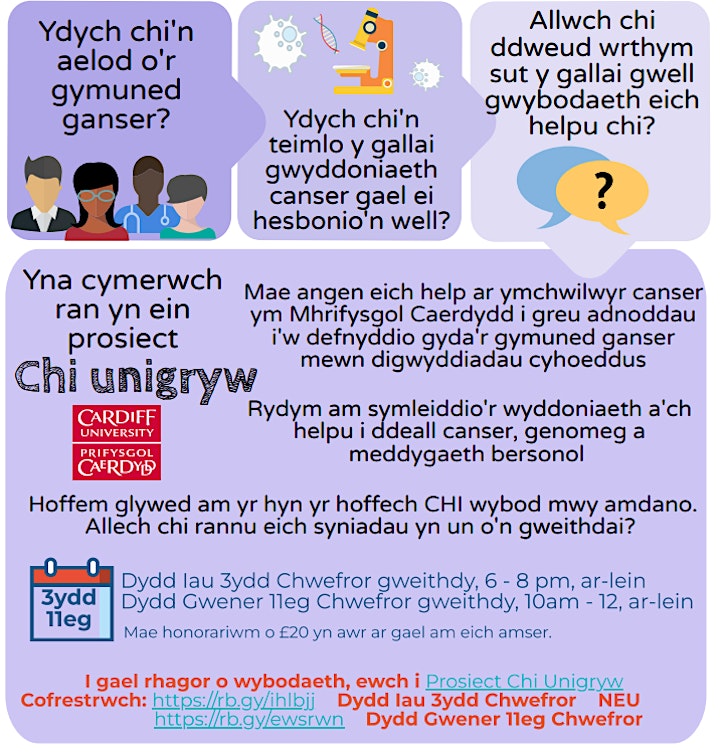 Ydych chi'n aelod o'r gymuned ganser?

Ydych chi'n teimlo y gallai gwyddoniaeth canser gael ei hesbonio'n well?

Allwch chi ddweud wrthym sut y gallai gwell gwybodaeth eich helpu chi?

?

Yna cymerwch ran yn ein prosiect

Chi unigryw

CARDIFF UNIVERSITY
PRIFYSGOL CAERDYDD

Mae angen eich help ar ymchwilwyr canser ym Mhrifysgol Caerdydd i greu adnoddau i'w defnyddio gyda'r gymuned ganser mewn digwyddiadau cyhoeddus

Rydym am symleiddio'r wyddoniaeth a'ch helpu i ddeall canser, genomeg a meddygaeth bersonol

Hoffem glywed am yr hyn yr hoffech CHI wybod mwy amdano. Allech chi rannu eich syniadau yn un o'n gweithdai?

3ydd
11eg

Dydd Iau 3ydd Chwefror gweithdy, 6 - 8 pm, ar-lein
Dydd Gwener 11eg Chwefror gweithdy, 10am - 12, ar-lein

Mae honorariwm o £20 yn awr ar gael am eich amser.

I gael rhagor o wybodaeth, ewch i Prosiect Chi Unigryw
Cofrestrwch: https://rb.gy/ihlbjj Dydd Iau 3ydd Chwefror NEU
https://rb.gy/ewsrwn Dydd Gwener 11eg Chwefror